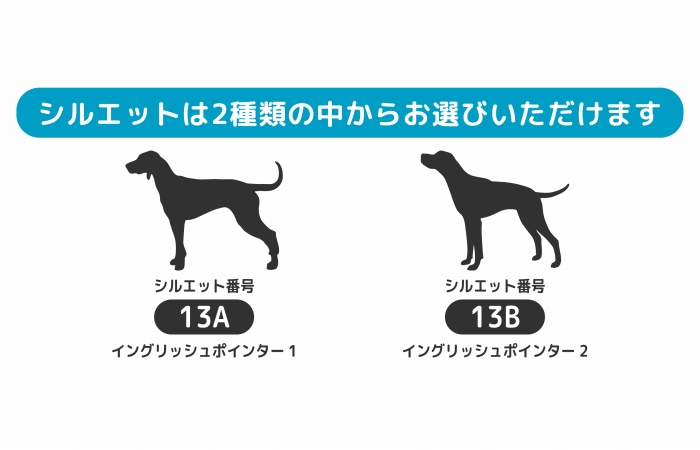 シルエットは2種類の中からお選びいただけます

シルエット番号
13A
イングリッシュポインター 1

シルエット番号
13B
イングリッシュポインター 2